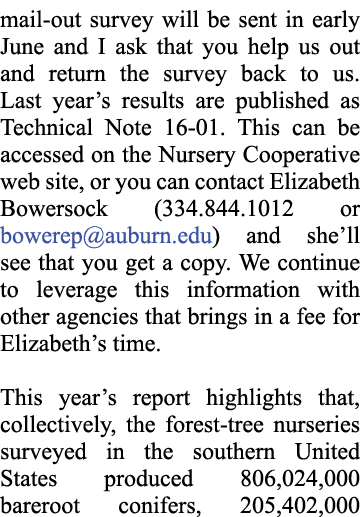 mail-out survey will be sent in early June and I ask that you help us out and return the survey back to us. Last year’s results are published as Technical Note 16-01. This can be accessed on the Nursery Cooperative web site, or you can contact Elizabeth Bowersock (334.844.1012 or bowerep@auburn.edu) and she’ll see that you get a copy. We continue to leverage this information with other agencies that brings in a fee for Elizabeth’s time.

This year’s report highlights that, collectively, the forest-tree nurseries surveyed in the southern United States produced 806,024,000 bareroot conifers, 205,402,000